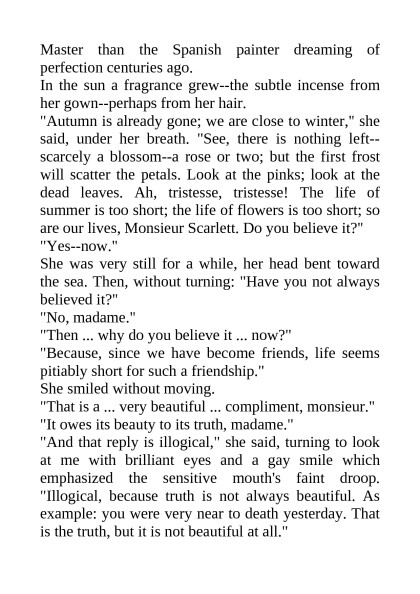 Master than the Spanish painter dreaming of perfection centuries ago.
In the sun a fragrance grew--the subtle incense from her gown--perhaps from her hair.
"Autumn is already gone; we are close to winter," she said, under her breath. "See, there is nothing left--scarcely a blossom--a rose or two; but the first frost will scatter the petals. Look at the pinks; look at the dead leaves. Ah, tristesse, tristesse! The life of summer is too short; the life of flowers is too short; so are our lives, Monsieur Scarlett. Do you believe it?"
"Yes--now."
She was very still for a while, her head bent toward the sea. Then, without turning: "Have you not always believed it?"
"No, madame."
"Then ... why do you believe it ... now?"
"Because, since we have become friends, life seems pitiably short for such a friendship."
She smiled without moving.
"That is a ... very beautiful ... compliment, monsieur."
"It owes its beauty to its truth, madame."
"And that reply is illogical," she said, turning to look at me with brilliant eyes and a gay smile which emphasized the sensitive mouth's faint droop. "Illogical, because truth is not always beautiful. As example: you were very near to death yesterday. That is the truth, but it is not beautiful at all."